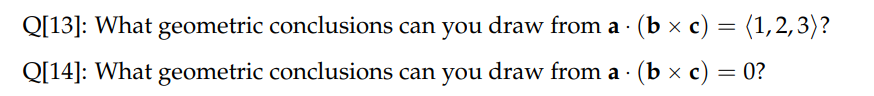 Q[13]: What geometric conclusions can you draw from $\mathbf{a} \cdot (\mathbf{b} \times \mathbf{c}) = \langle 1, 2, 3 \rangle$?

Q[14]: What geometric conclusions can you draw from $\mathbf{a} \cdot (\mathbf{b} \times \mathbf{c}) = 0$?